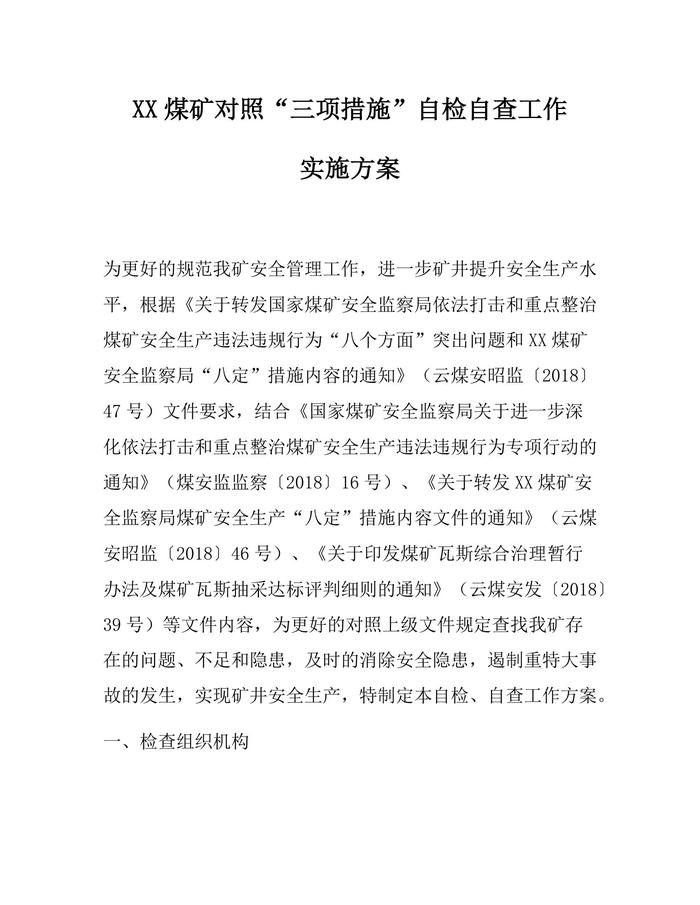 XX 煤矿对照“三项措施”自检自查工作

实施方案

为更好的规范我矿安全管理工作，进一步矿井提升安全生产水平，根据《关于转发国家煤矿安全监察局依法打击和重点整治煤矿安全生产违法违规行为“八个方面”突出问题和 XX 煤矿安全监察局“八定”措施内容的通知》（云煤安昭监〔2018〕47 号）文件要求，结合《国家煤矿安全监察局关于进一步深化依法打击和重点整治煤矿安全生产违法违规行为专项行动的通知》（煤安监监察〔2018〕16 号）、《关于转发 XX 煤矿安全监察局煤矿安全生产“八定”措施内容文件的通知》（云煤安昭监〔2018〕46 号）、《关于印发煤矿瓦斯综合治理暂行办法及煤矿瓦斯抽采达标评判细则的通知》（云煤安发〔2018〕39 号）等文件内容，为更好的对照上级文件规定查找我矿存在的问题、不足和隐患，及时的消除安全隐患，遏制重特大事故的发生，实现矿井安全生产，特制定本自检、自查工作方案。

一、检查组织机构